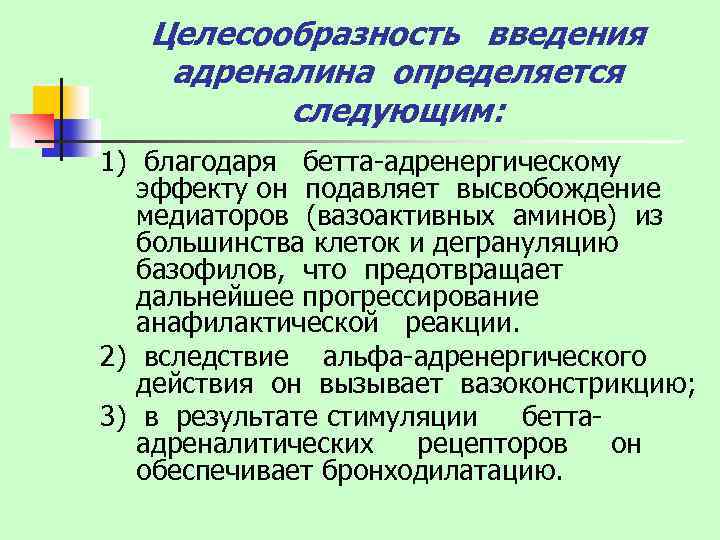 Целесообразность введения адреналина определяется следующим:

1) благодаря бетта-адренергическому эффекту он подавляет высвобождение медиаторов (вазоактивных аминов) из большинства клеток и дегрануляцию базофилов, что предотвращает дальнейшее прогрессирование анафилактической реакции.

2) вследствие альфа-адренергического действия он вызывает вазоконстрикцию;

3) в результате стимуляции бетта-адреналитических рецепторов он обеспечивает бронходилатацию.